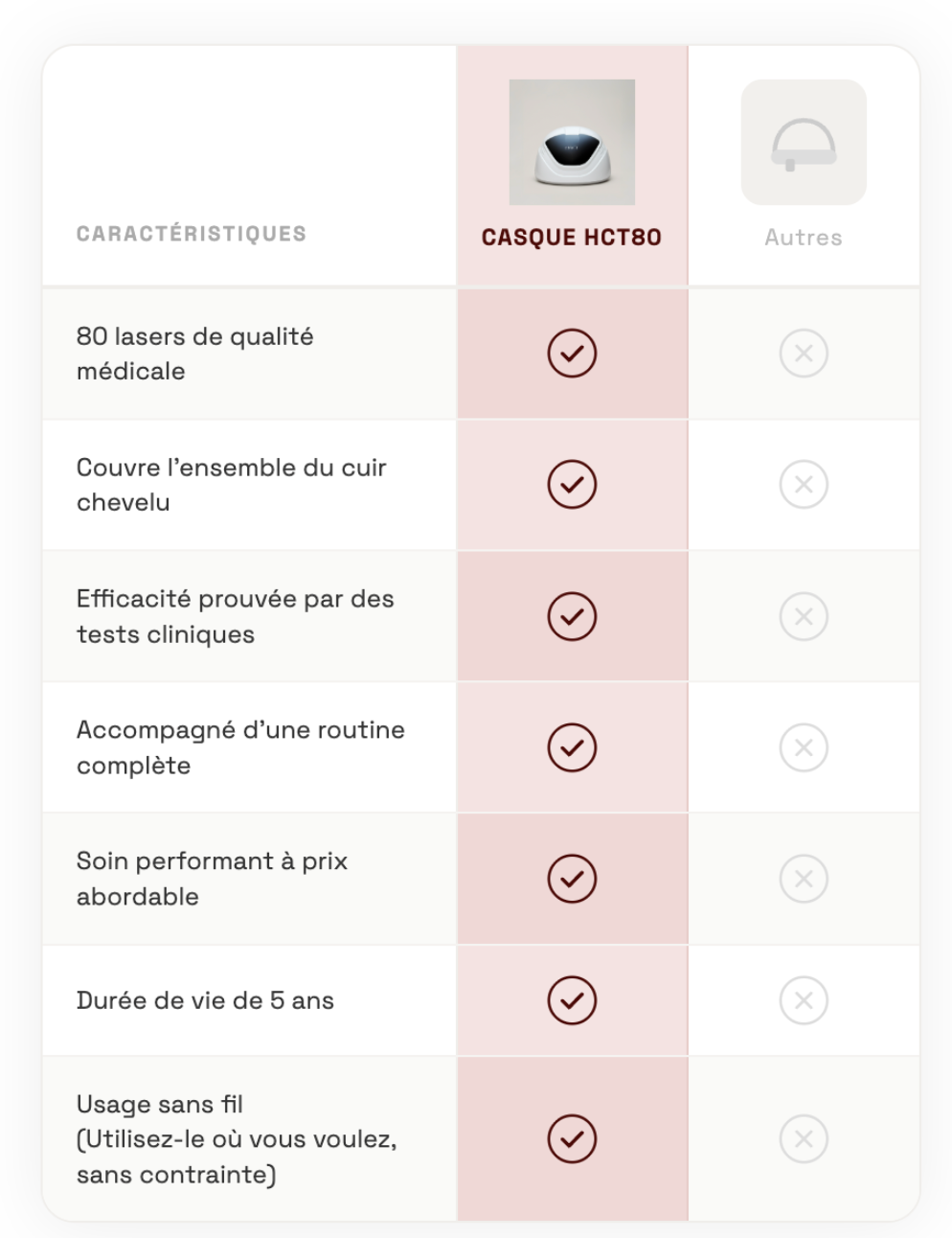 | CARACTÉRISTIQUES | CASQUE HCT80 | Autres |
|---|---|---|
| 80 lasers de qualité médicale | ✓ | ✗ |
| Couvre l'ensemble du cuir chevelu | ✓ | ✗ |
| Efficacité prouvée par des tests cliniques | ✓ | ✗ |
| Accompagné d'une routine complète | ✓ | ✗ |
| Soin performant à prix abordable | ✓ | ✗ |
| Durée de vie de 5 ans | ✓ | ✗ |
| Usage sans fil (Utilisez-le où vous voulez, sans contrainte) | ✓ | ✗ |